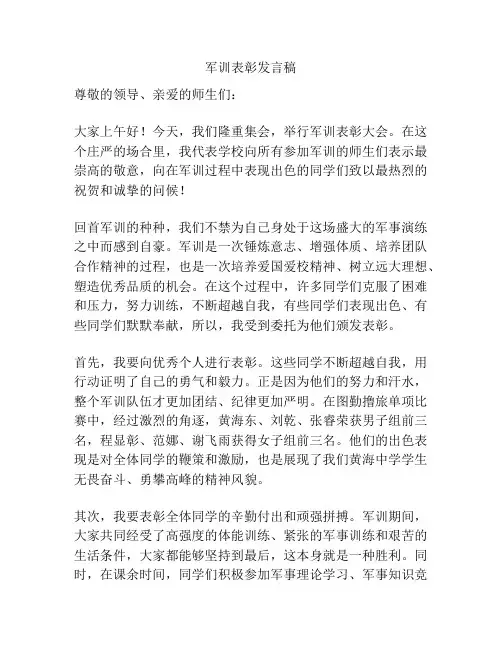 军训表彰发言稿

尊敬的领导、亲爱的师生们：

大家上午好！今天，我们隆重集会，举行军训表彰大会。在这个庄严的场合里，我代表学校向所有参加军训的师生们表示最崇高的敬意，向在军训过程中表现出色的同学们致以最热烈的祝贺和诚挚的问候！

回首军训的种种，我们不禁为自己身处于这场盛大的军事演练之中而感到自豪。军训是一次锤炼意志、增强体质、培养团队合作精神的过程，也是一次培养爱国爱校精神、树立远大理想、塑造优秀品质的机会。在这个过程中，许多同学们克服了困难和压力，努力训练，不断超越自我，有些同学们表现出色、有些同学们默默奉献，所以，我受到委托为他们颁发表彰。

首先，我要向优秀个人进行表彰。这些同学不断超越自我，用行动证明了自己的勇气和毅力。正是因为他们的努力和汗水，整个军训队伍才更加团结、纪律更加严明。在图勤撸旅单项比赛中，经过激烈的角逐，黄海东、刘乾、张睿荣获男子组前三名，程显彰、范娜、谢飞雨获得女子组前三名。他们的出色表现是对全体同学的鞭策和激励，也是展现了我们黄海中学学生无畏奋斗、勇攀高峰的精神风貌。

其次，我要表彰全体同学的辛勤付出和顽强拼搏。军训期间，大家共同经受了高强度的体能训练、紧张的军事训练和艰苦的生活条件，大家都能够坚持到最后，这本身就是一种胜利。同时，在课余时间，同学们积极参加军事理论学习、军事知识竞